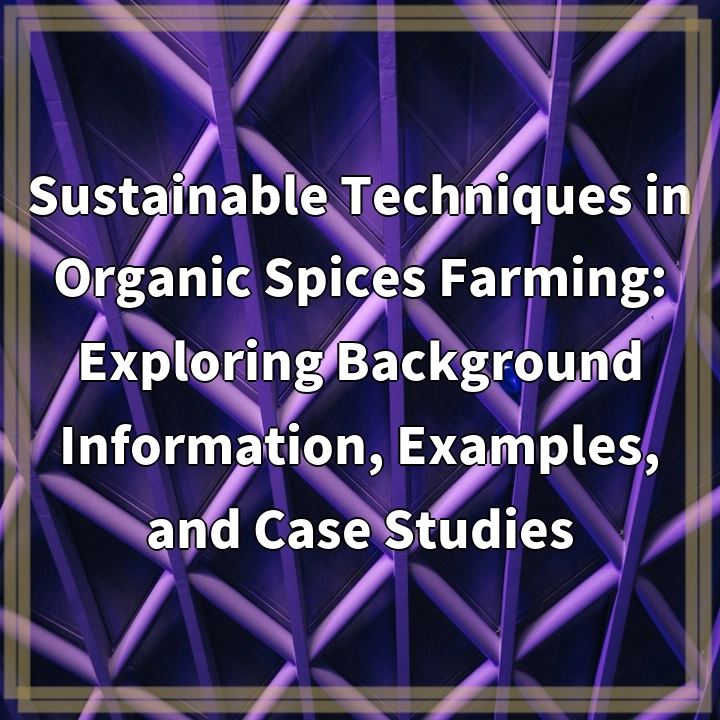 Sustainable Techniques in Organic Spices Farming: Exploring Background Information, Examples, and Case Studies